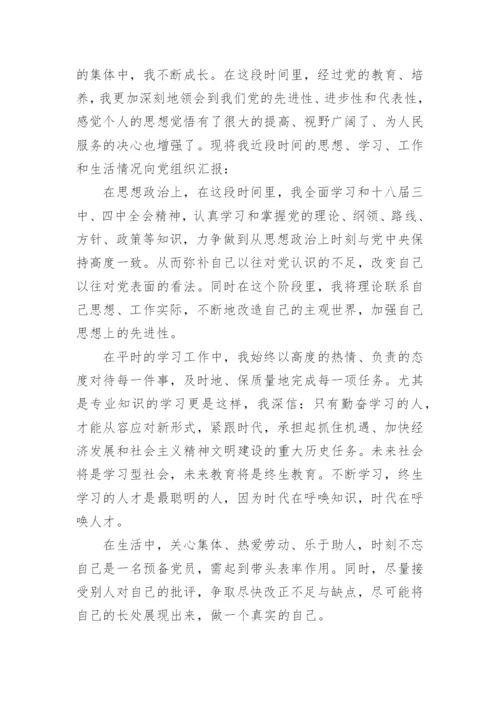 的集体中，我不断成长。在这段时间里，经过党的教育、培养，我更加深刻地领会到我们党的先进性、进步性和代表性，感觉个人的思想觉悟有了很大的提高、视野广阔了、为人民服务的决心也增强了。现将我近段时间的思想、学习、工作和生活情况向党组织汇报：

在思想政治上，在这段时间里，我全面学习和十八届三中、四中全会精神，认真学习和掌握党的理论、纲领、路线、方针、政策等知识，力争做到从思想政治上时刻与党中央保持高度一致。从而弥补自己以往对党认识的不足，改变自己以往对党表面的看法。同时在这个阶段里，我将理论联系自己思想、工作实际，不断地改造自己的主观世界，加强自己思想上的先进性。

在平时的学习工作中，我始终以高度的热情、负责的态度对待每一件事，及时地、保质量地完成每一项任务。尤其是专业知识的学习更是这样，我深信：只有勤奋学习的人，才能从容应对新形式，紧跟时代，承担起抓住机遇、加快经济发展和社会主义精神文明建设的重大历史任务。未来社会将是学习型社会，未来教育将是终生教育。不断学习，终生学习的人才是最聪明的人，因为时代在呼唤知识，时代在呼唤人才。

在生活中，关心集体、热爱劳动、乐于助人，时刻不忘自己是一名预备党员，需起到带头表率作用。同时，尽量接受别人对自己的批评，争取尽快改正不足与缺点，尽可能将自己的长处展现出来，做一个真实的自己。